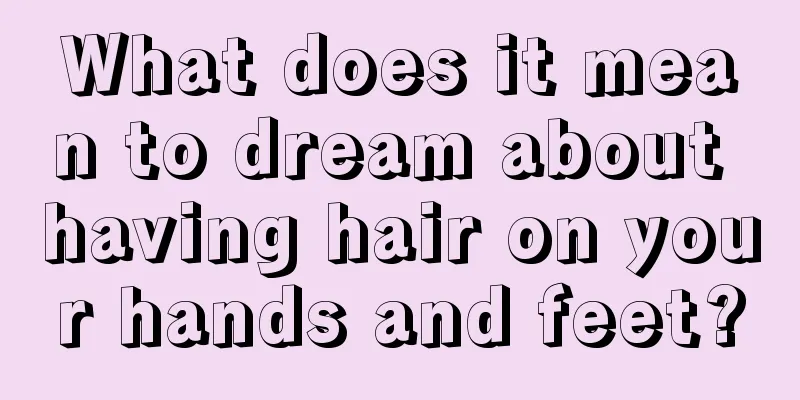 What does it mean to dream about having hair on your hands and feet?